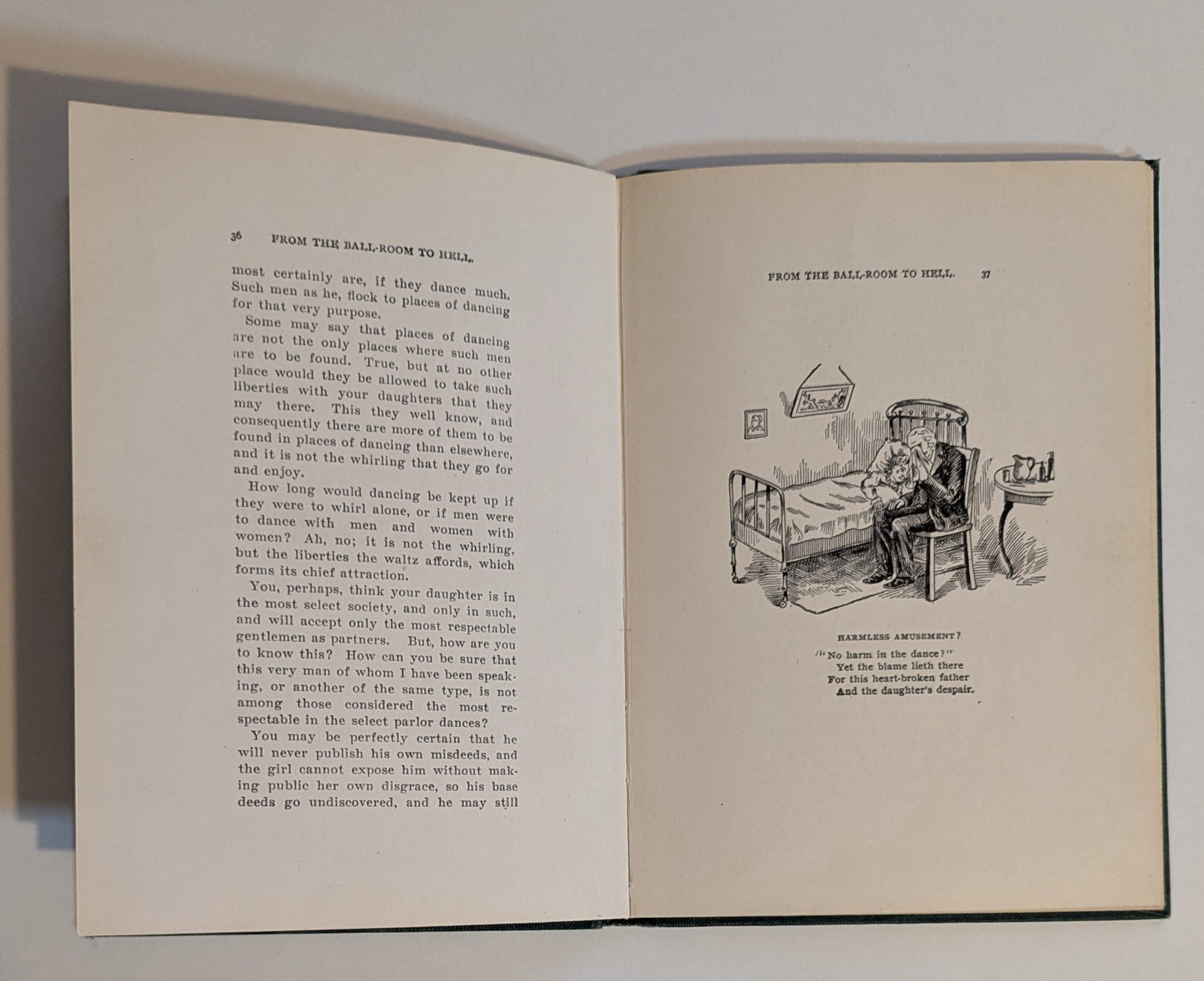 36 FROM THE BALL-ROOM TO HELL.

most certainly are, if they dance much. Such men as he, flock to places of dancing for that very purpose.

Some may say that places of dancing are not the only places where such men are to be found. True, but at no other place would they be allowed to take such liberties with your daughters that they may there. This they well know, and consequently there are more of them to be found in places of dancing than elsewhere, and it is not the whirling that they go for and enjoy.

How long would dancing be kept up if they were to whirl alone, or if men were to dance with men and women with women? Ah, no; it is not the whirling, but the liberties the waltz affords, which forms its chief attraction.

You, perhaps, think your daughter is in the most select society, and only in such, and will accept only the most respectable gentlemen as partners. But, how are you to know this? How can you be sure that this very man of whom I have been speaking, or another of the same type, is not among those considered the most respectable in the select parlor dances?

You may be perfectly certain that he will never publish his own misdeeds, and the girl cannot expose him without making public her own disgrace, so his base deeds go undiscovered, and he may still

FROM THE BALL-ROOM TO HELL. 37

HARMLESS AMUSEMENT?

"No harm in the dance?"
Yet the blame lieth there
For this heart-broken father
And the daughter's despair.